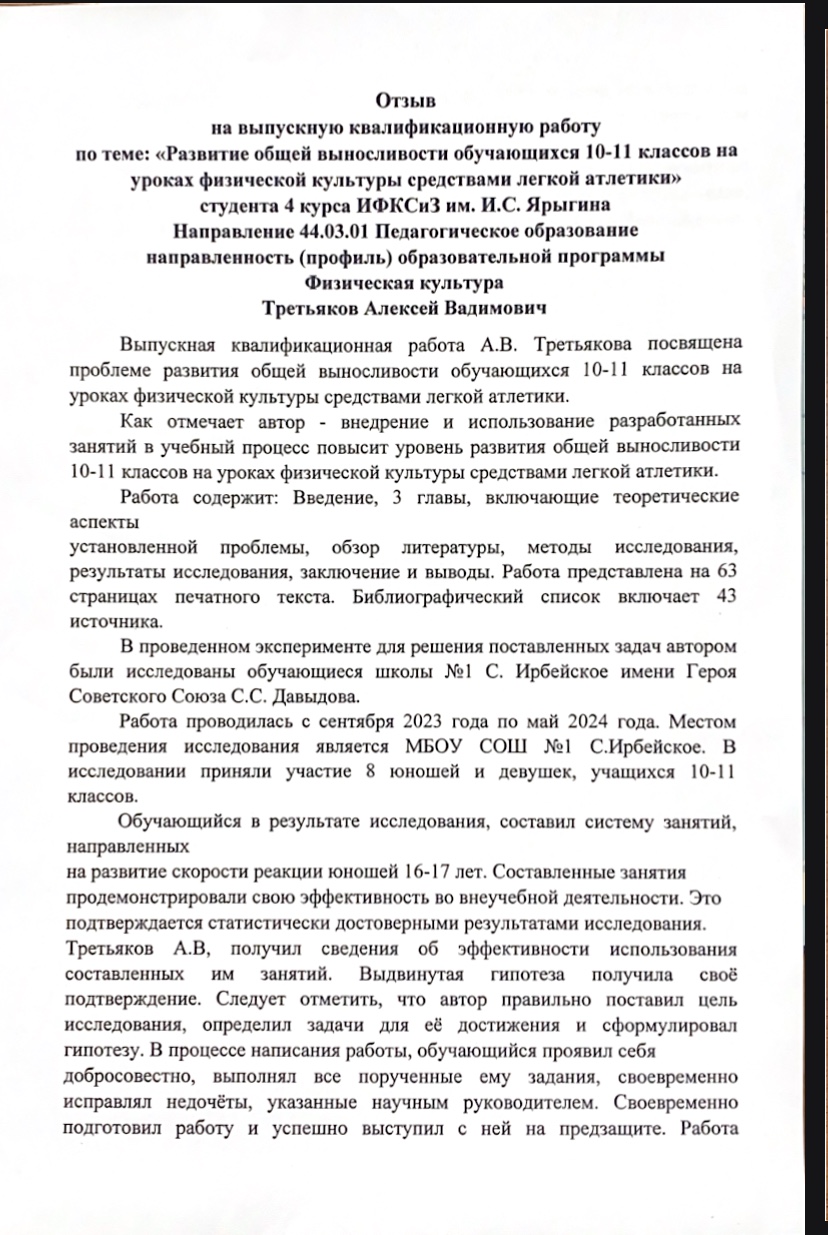 Отзыв
на выпускную квалификационную работу
по теме: «Развитие общей выносливости обучающихся 10-11 классов на уроках физической культуры средствами легкой атлетики»
студента 4 курса ИФКСиЗ им. И.С. Ярыгина
Направление 44.03.01 Педагогическое образование
направленность (профиль) образовательной программы
Физическая культура
Третьяков Алексей Вадимович

Выпускная квалификационная работа А.В. Третьякова посвящена проблеме развития общей выносливости обучающихся 10-11 классов на уроках физической культуры средствами легкой атлетики.

Как отмечает автор - внедрение и использование разработанных занятий в учебный процесс повысит уровень развития общей выносливости 10-11 классов на уроках физической культуры средствами легкой атлетики.

Работа содержит: Введение, 3 главы, включающие теоретические аспекты
установленной проблемы, обзор литературы, методы исследования, результаты исследования, заключение и выводы. Работа представлена на 63 страницах печатного текста. Библиографический список включает 43 источника.

В проведенном эксперименте для решения поставленных задач автором были исследованы обучающиеся школы №1 С. Ирбейское имени Героя Советского Союза С.С. Давыдова.

Работа проводилась с сентября 2023 года по май 2024 года. Местом проведения исследования является МБОУ СОШ №1 С.Ирбейское. В исследовании приняли участие 8 юношей и девушек, учащихся 10-11 классов.

Обучающийся в результате исследования, составил систему занятий, направленных
на развитие скорости реакции юношей 16-17 лет. Составленные занятия продемонстрировали свою эффективность во внеучебной деятельности. Это подтверждается статистически достоверными результатами исследования.
Третьяков А.В, получил сведения об эффективности использования составленных им занятий. Выдвинутая гипотеза получила своё подтверждение. Следует отметить, что автор правильно поставил цель исследования, определил задачи для её достижения и сформулировал гипотезу. В процессе написания работы, обучающийся проявил себя
добросовестно, выполнял все порученные ему задания, своевременно исправлял недочёты, указанные научным руководителем. Своевременно подготовил работу и успешно выступил с ней на предзащите. Работа